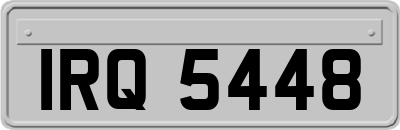 IRQ 5448